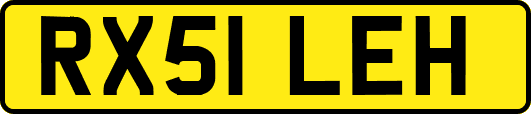 RX51 LEH